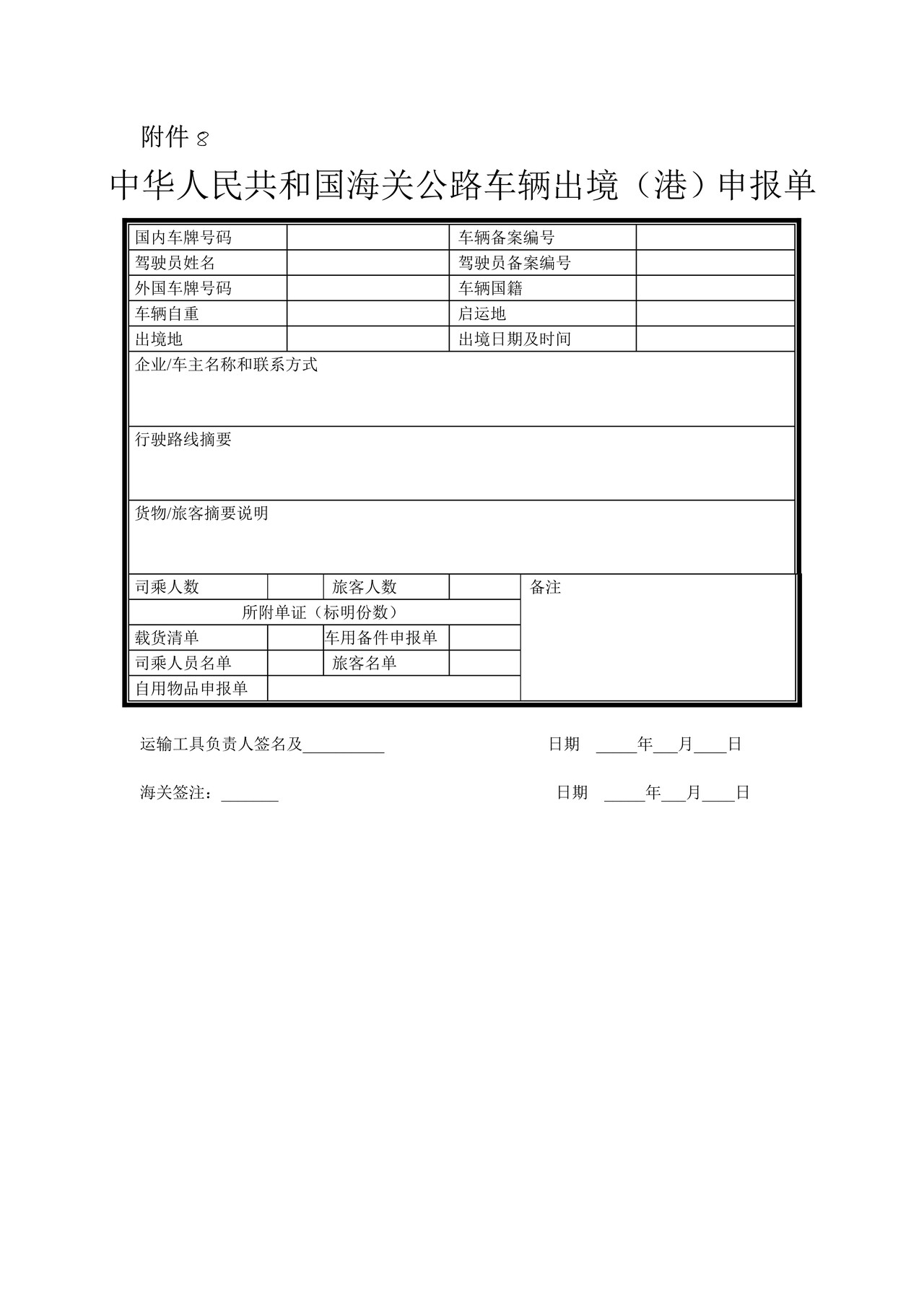 附件 8

中华人民共和国海关公路车辆出境（港）申报单

| 国内车牌号码 | | 车辆备案编号 | |
|---|---|---|---|
| 驾驶员姓名 | | 驾驶员备案编号 | |
| 外国车牌号码 | | 车辆国籍 | |
| 车辆自重 | | 启运地 | |
| 出境地 | | 出境日期及时间 | |

企业/车主名称和联系方式

行驶路线摘要

货物/旅客摘要说明

| 司乘人数 | | 旅客人数 | | 备注 |
|---|---|---|---|---|
| 所附单证（标明份数） | | | | |
| 载货清单 | | 车用备件申报单 | | |
| 司乘人员名单 | | 旅客名单 | | |
| 自用物品申报单 | | | | |

运输工具负责人签名及__________ 日期 _____年___月____日

海关签注：_______ 日期 _____年___月____日